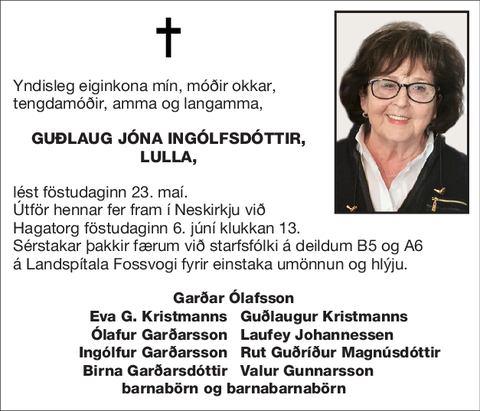 Yndisleg eiginkona mín, móðir okkar, tengdamóðir, amma og langamma,

GUÐLAUG JÓNA INGÓLFSDÓTTIR,
LULLA,

lést föstudaginn 23. maí.
Útför hennar fer fram í Neskirkju við Hagatorg föstudaginn 6. júní klukkan 13.
Sérstakar þakkir færum við starfsfólki á deildum B5 og A6 á Landspítala Fossvogi fyrir einstaka umönnun og hlýju.

Garðar Ólafsson
Eva G. Kristmanns Guðlaugur Kristmanns
Ólafur Garðarsson Laufey Johannessen
Ingólfur Garðarsson Rut Guðríður Magnúsdóttir
Birna Garðarsdóttir Valur Gunnarsson
barnabörn og barnabarnabörn